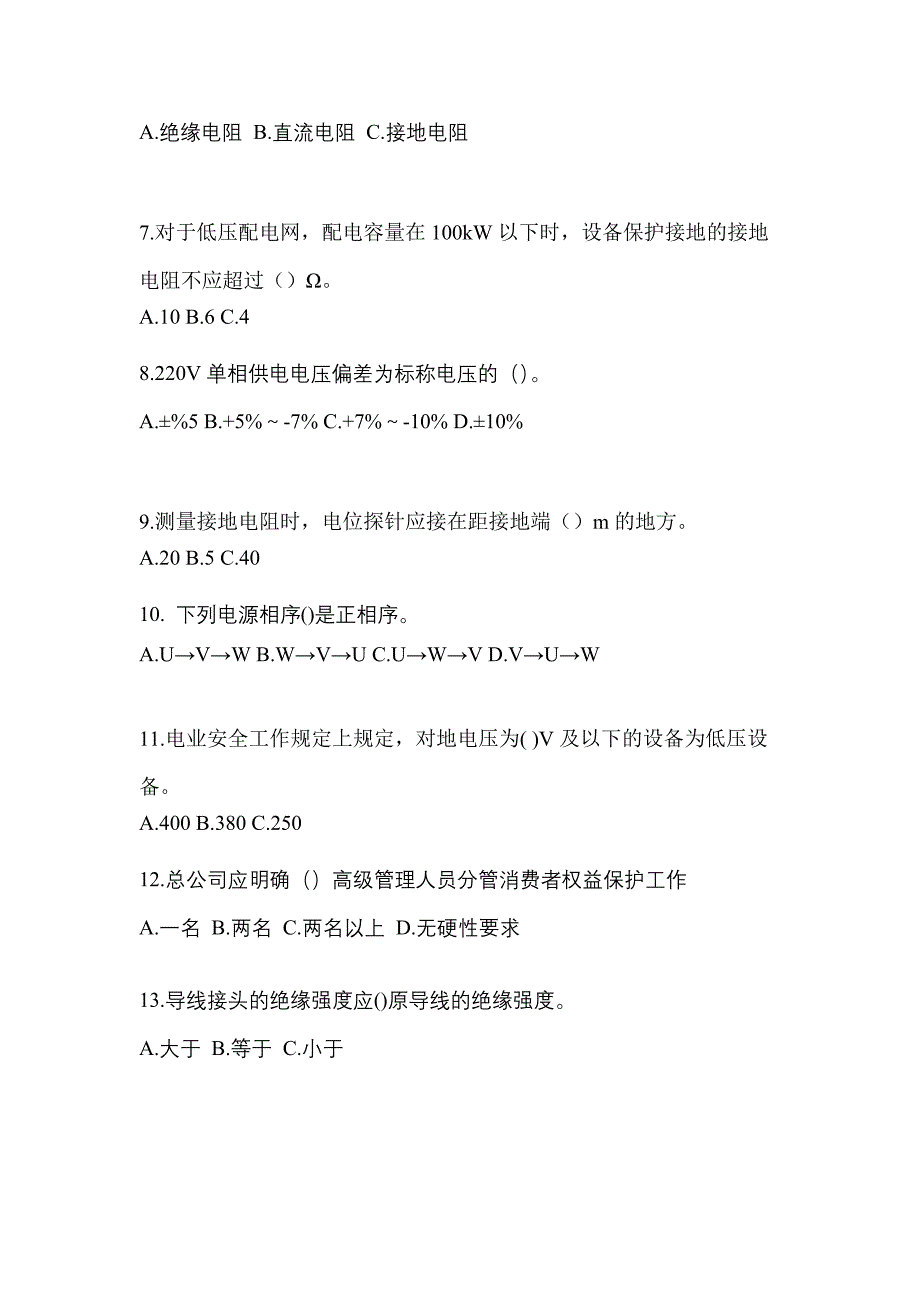 A.绝缘电阻 B.直流电阻 C.接地电阻

7.对于低压配电网，配电容量在 100kW 以下时，设备保护接地的接地电阻不应超过（）Ω。
A.10 B.6 C.4

8.220V 单相供电电压偏差为标称电压的（）。
A.±%5 B.+5% ~ -7% C.+7% ~ -10% D.±10%

9.测量接地电阻时，电位探针应接在距接地端（）m 的地方。
A.20 B.5 C.40

10. 下列电源相序()是正相序。
A.U→V→W B.W→V→U C.U→W→V D.V→U→W

11.电业安全工作规定上规定，对地电压为( )V 及以下的设备为低压设备。
A.400 B.380 C.250

12.总公司应明确（）高级管理人员分管消费者权益保护工作
A.一名 B.两名 C.两名以上 D.无硬性要求

13.导线接头的绝缘强度应()原导线的绝缘强度。
A.大于 B.等于 C.小于